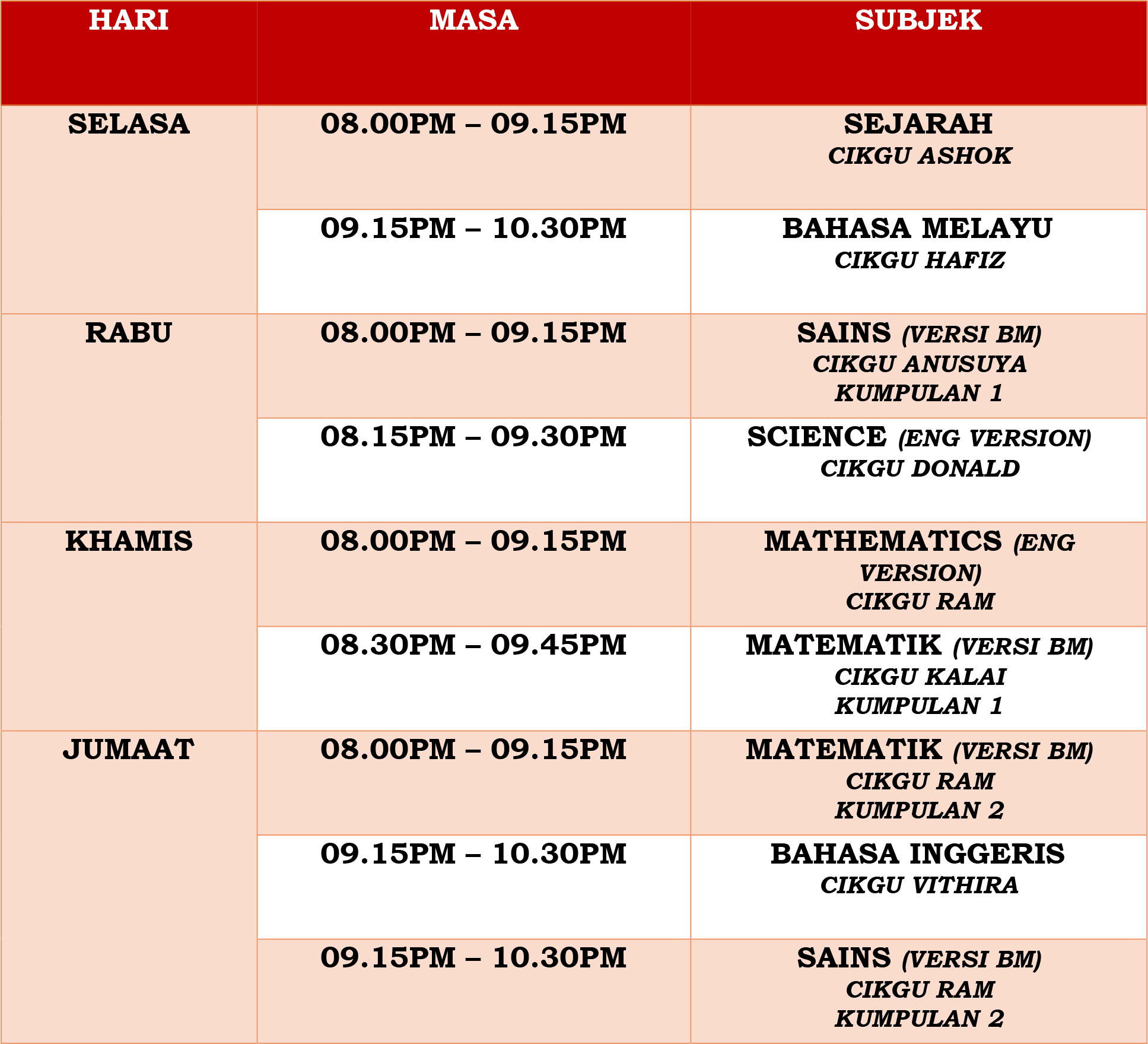 | HARI | MASA | SUBJEK |
|---|---|---|
| SELASA | 08.00PM – 09.15PM | SEJARAH CIKGU ASHOK |
| | 09.15PM – 10.30PM | BAHASA MELAYU CIKGU HAFIZ |
| RABU | 08.00PM – 09.15PM | SAINS (VERSI BM) CIKGU ANUSUYA KUMPULAN 1 |
| | 08.15PM – 09.30PM | SCIENCE (ENG VERSION) CIKGU DONALD |
| KHAMIS | 08.00PM – 09.15PM | MATHEMATICS (ENG VERSION) CIKGU RAM |
| | 08.30PM – 09.45PM | MATEMATIK (VERSI BM) CIKGU KALAI KUMPULAN 1 |
| JUMAAT | 08.00PM – 09.15PM | MATEMATIK (VERSI BM) CIKGU RAM KUMPULAN 2 |
| | 09.15PM – 10.30PM | BAHASA INGGERIS CIKGU VITHIRA |
| | 09.15PM – 10.30PM | SAINS (VERSI BM) CIKGU RAM KUMPULAN 2 |